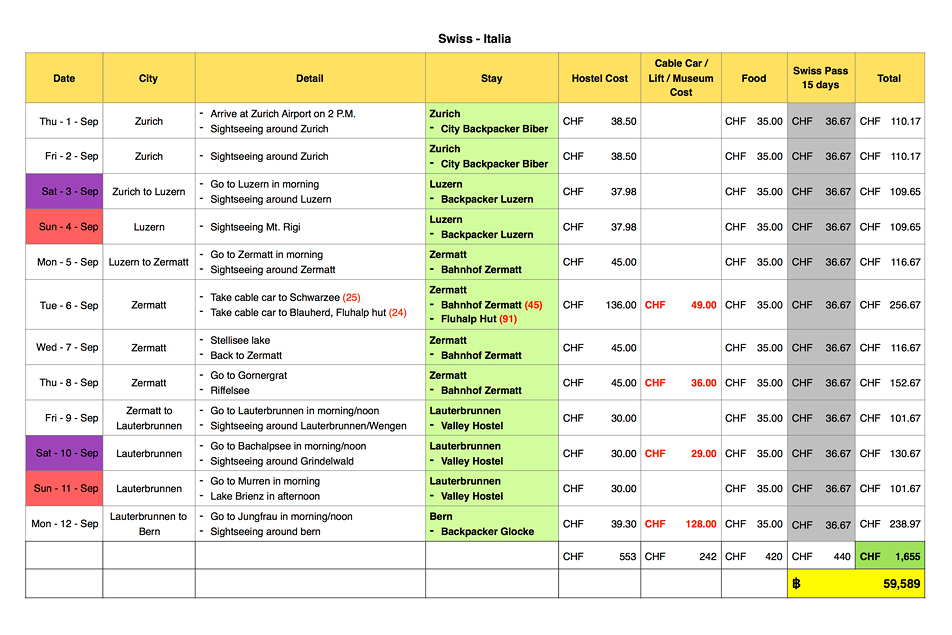 Swiss - Italia

| Date | City | Detail | Stay | Hostel Cost | Cable Car / Lift / Museum Cost | Food | Swiss Pass 15 days | Total |
|---|---|---|---|---|---|---|---|---|
| Thu - 1 - Sep | Zurich | - Arrive at Zurich Airport on 2 P.M. - Sightseeing around Zurich | Zurich - City Backpacker Biber | CHF 38.50 | | CHF 35.00 | CHF 36.67 | CHF 110.17 |
| Fri - 2 - Sep | Zurich | - Sightseeing around Zurich | Zurich - City Backpacker Biber | CHF 38.50 | | CHF 35.00 | CHF 36.67 | CHF 110.17 |
| Sat - 3 - Sep | Zurich to Luzern | - Go to Luzern in morning - Sightseeing around Luzern | Luzern - Backpacker Luzern | CHF 37.98 | | CHF 35.00 | CHF 36.67 | CHF 109.65 |
| Sun - 4 - Sep | Luzern | - Sightseeing Mt. Rigi | Luzern - Backpacker Luzern | CHF 37.98 | | CHF 35.00 | CHF 36.67 | CHF 109.65 |
| Mon - 5 - Sep | Luzern to Zermatt | - Go to Zermatt in morning - Sightseeing around Zermatt | Zermatt - Bahnhof Zermatt | CHF 45.00 | | CHF 35.00 | CHF 36.67 | CHF 116.67 |
| Tue - 6 - Sep | Zermatt | - Take cable car to Schwarzee (25) - Take cable car to Blauherd, Fluhalp hut (24) | Zermatt - Bahnhof Zermatt (45) - Fluhalp Hut (91) | CHF 136.00 | CHF 49.00 | CHF 35.00 | CHF 36.67 | CHF 256.67 |
| Wed - 7 - Sep | Zermatt | - Stellisee lake - Back to Zermatt | Zermatt - Bahnhof Zermatt | CHF 45.00 | | CHF 35.00 | CHF 36.67 | CHF 116.67 |
| Thu - 8 - Sep | Zermatt | - Go to Gornergrat - Riffelsee | Zermatt - Bahnhof Zermatt | CHF 45.00 | CHF 36.00 | CHF 35.00 | CHF 36.67 | CHF 152.67 |
| Fri - 9 - Sep | Zermatt to Lauterbrunnen | - Go to Lauterbrunnen in morning/noon - Sightseeing around Lauterbrunnen/Wengen | Lauterbrunnen - Valley Hostel | CHF 30.00 | | CHF 35.00 | CHF 36.67 | CHF 101.67 |
| Sat - 10 - Sep | Lauterbrunnen | - Go to Bachalpsee in morning/noon - Sightseeing around Grindelwald | Lauterbrunnen - Valley Hostel | CHF 30.00 | CHF 29.00 | CHF 35.00 | CHF 36.67 | CHF 130.67 |
| Sun - 11 - Sep | Lauterbrunnen | - Go to Murren in morning - Lake Brienz in afternoon | Lauterbrunnen - Valley Hostel | CHF 30.00 | | CHF 35.00 | CHF 36.67 | CHF 101.67 |
| Mon - 12 - Sep | Lauterbrunnen to Bern | - Go to Jungfrau in morning/noon - Sightseeing around bern | Bern - Backpacker Glocke | CHF 39.30 | CHF 128.00 | CHF 35.00 | CHF 36.67 | CHF 238.97 |
| | | | | CHF 553 | CHF 242 | CHF 420 | CHF 440 | CHF 1,655 |
| | | | | | | | ฿ | 59,589 |